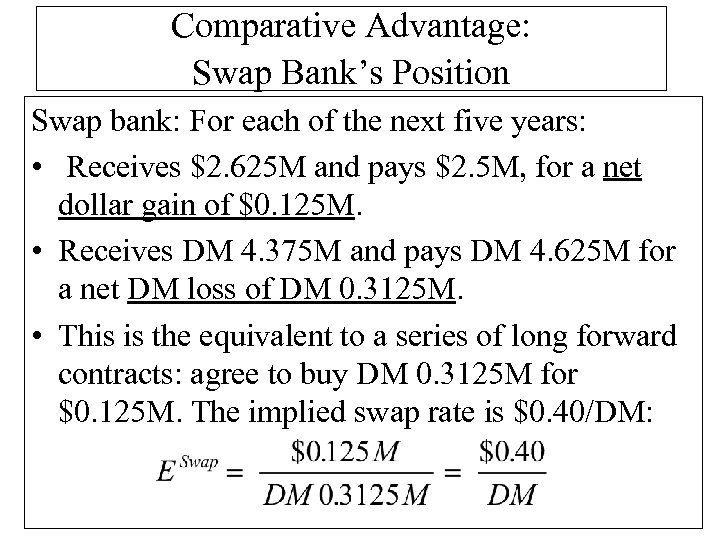 Comparative Advantage:
Swap Bank's Position

Swap bank: For each of the next five years:

• Receives \$2.625M and pays \$2.5M, for a net dollar gain of \$0.125M.

• Receives DM 4.375M and pays DM 4.625M for a net DM loss of DM 0.3125M.

• This is the equivalent to a series of long forward contracts: agree to buy DM 0.3125M for \$0.125M. The implied swap rate is \$0.40/DM:

$E^{Swap} = \frac{\$0.125M}{DM\,0.3125M} = \frac{\$0.40}{DM}$